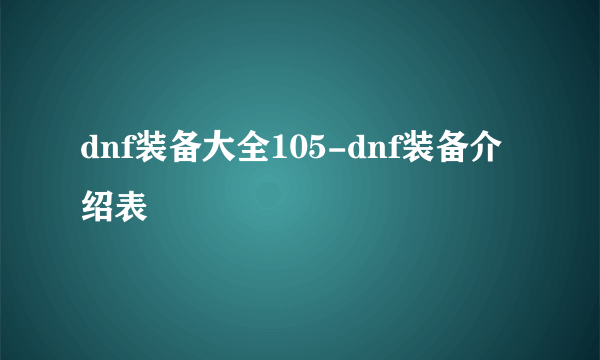 dnf装备大全105-dnf装备介绍表